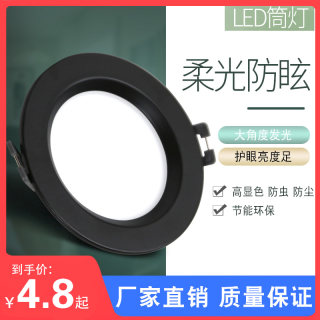 LED筒灯

柔光防眩

大角度发光

护眼亮度足

高显色 防虫 防尘

节能环保

到手价:

¥4.8起

厂家直销 质量保证